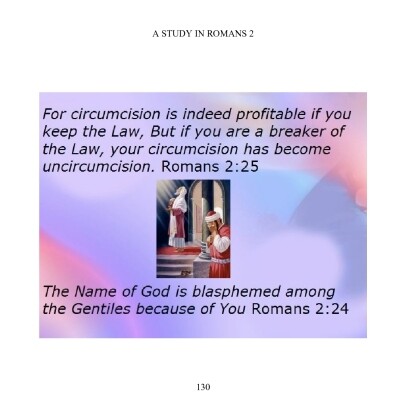 A STUDY IN ROMANS 2

For circumcision is indeed profitable if you keep the Law, But if you are a breaker of the Law, your circumcision has become uncircumcision. Romans 2:25

The Name of God is blasphemed among the Gentiles because of You Romans 2:24

130